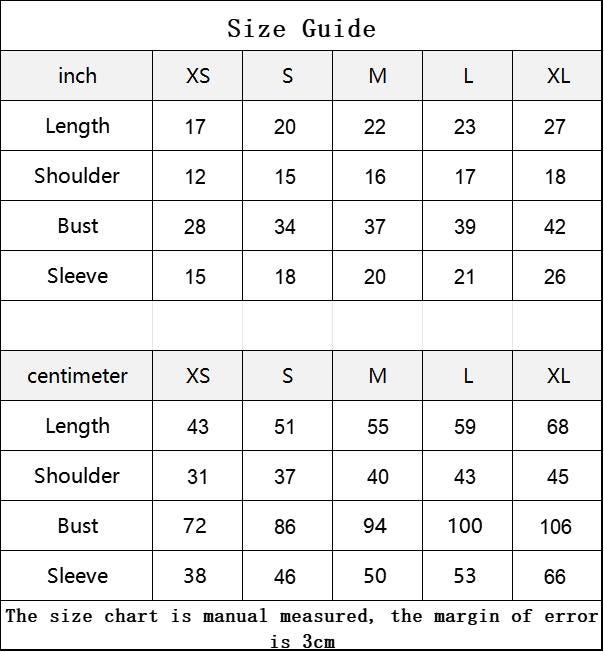 Size Guide

| inch | XS | S | M | L | XL |
|---|---|---|---|---|---|
| Length | 17 | 20 | 22 | 23 | 27 |
| Shoulder | 12 | 15 | 16 | 17 | 18 |
| Bust | 28 | 34 | 37 | 39 | 42 |
| Sleeve | 15 | 18 | 20 | 21 | 26 |

| centimeter | XS | S | M | L | XL |
|---|---|---|---|---|---|
| Length | 43 | 51 | 55 | 59 | 68 |
| Shoulder | 31 | 37 | 40 | 43 | 45 |
| Bust | 72 | 86 | 94 | 100 | 106 |
| Sleeve | 38 | 46 | 50 | 53 | 66 |

The size chart is manual measured, the margin of error is 3cm